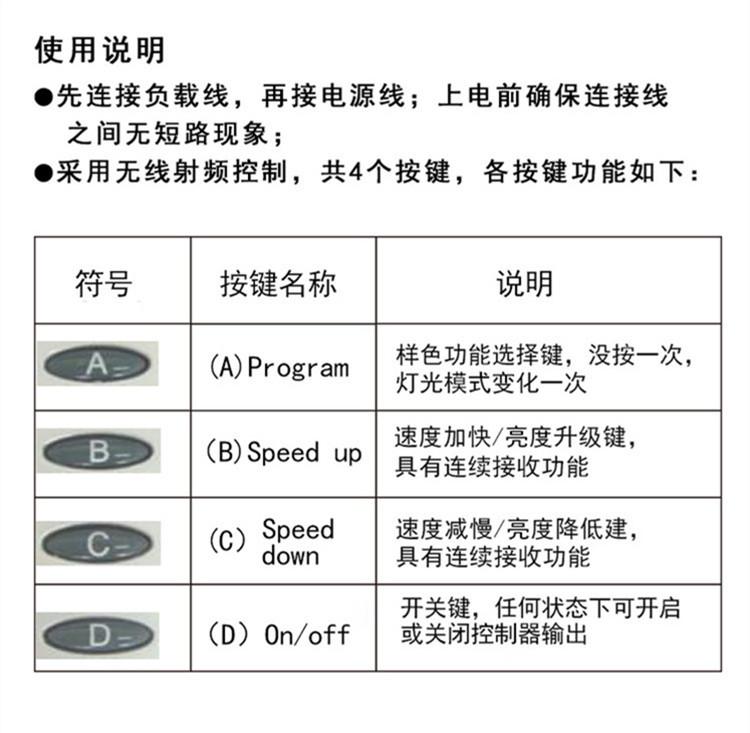 使用说明

●先连接负载线，再接电源线；上电前确保连接线之间无短路现象；

●采用无线射频控制，共4个按键，各按键功能如下：

| 符号 | 按键名称 | 说明 |
|---|---|---|
| A | (A)Program | 样色功能选择键，没按一次，灯光模式变化一次 |
| B | (B)Speed up | 速度加快/亮度升级键，具有连续接收功能 |
| C | (C) Speed down | 速度减慢/亮度降低建，具有连续接收功能 |
| D | (D) On/off | 开关键，任何状态下可开启或关闭控制器输出 |